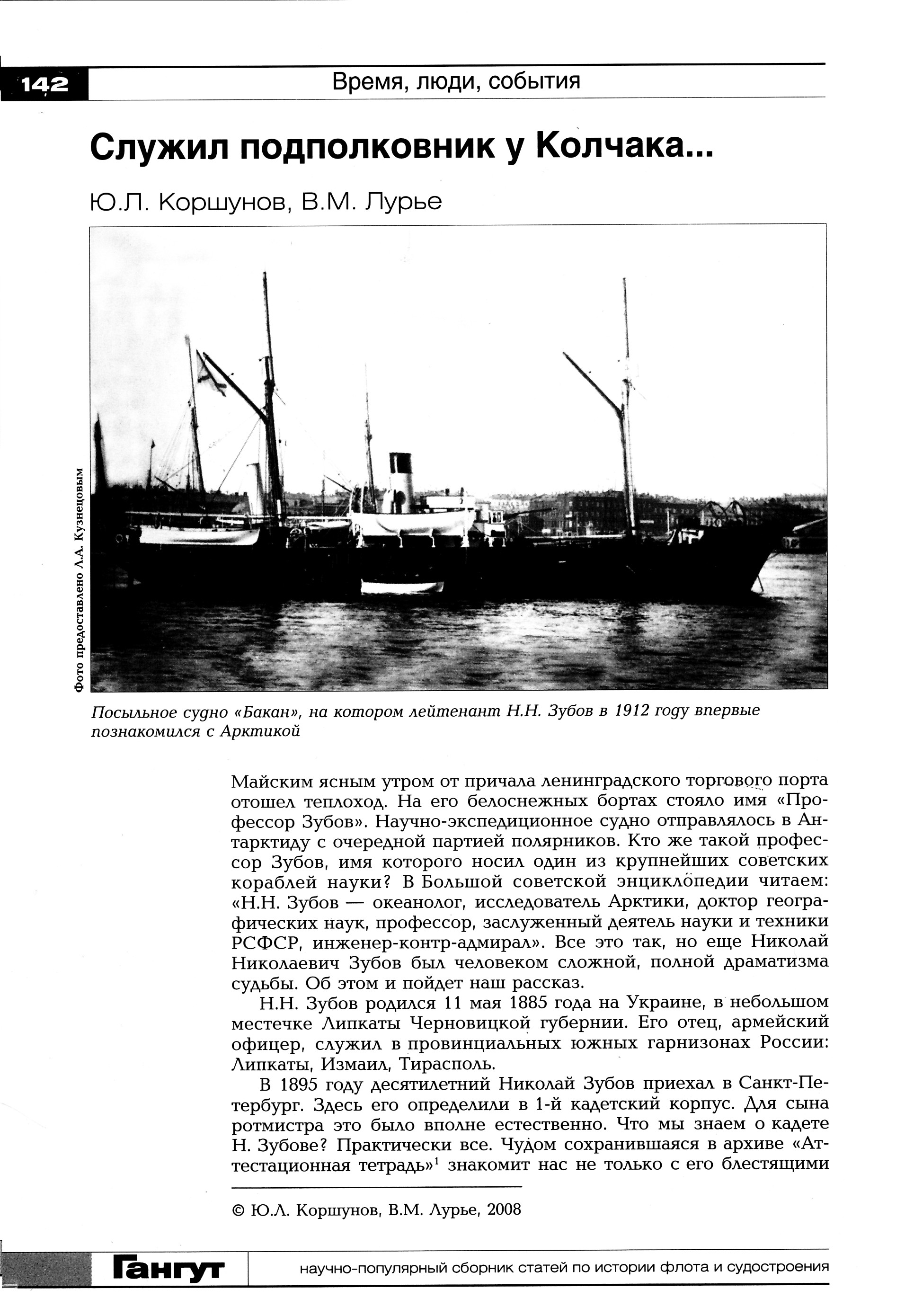 142

Время, люди, события

Служил подполковник у Колчака...

Ю.Л. Коршунов, В.М. Лурье

Фото предоставлено Л.А. Кузнецовым

Посыльное судно «Бакан», на котором лейтенант Н.Н. Зубов в 1912 году впервые познакомился с Арктикой

Майским ясным утром от причала ленинградского торгового порта отошел теплоход. На его белоснежных бортах стояло имя «Профессор Зубов». Научно-экспедиционное судно отправлялось в Антарктиду с очередной партией полярников. Кто же такой профессор Зубов, имя которого носил один из крупнейших советских кораблей науки? В Большой советской энциклопедии читаем: «Н.Н. Зубов — океанолог, исследователь Арктики, доктор географических наук, профессор, заслуженный деятель науки и техники РСФСР, инженер-контр-адмирал». Все это так, но еще Николай Николаевич Зубов был человеком сложной, полной драматизма судьбы. Об этом и пойдет наш рассказ.

Н.Н. Зубов родился 11 мая 1885 года на Украине, в небольшом местечке Липкаты Черновицкой губернии. Его отец, армейский офицер, служил в провинциальных южных гарнизонах России: Липкаты, Измаил, Тирасполь.

В 1895 году десятилетний Николай Зубов приехал в Санкт-Петербург. Здесь его определили в 1-й кадетский корпус. Для сына ротмистра это было вполне естественно. Что мы знаем о кадете Н. Зубове? Практически все. Чудом сохранившаяся в архиве «Аттестационная тетрадь»$^1$ знакомит нас не только с его блестящими

© Ю.Л. Коршунов, В.М. Лурье, 2008

Гангут

научно-популярный сборник статей по истории флота и судостроения